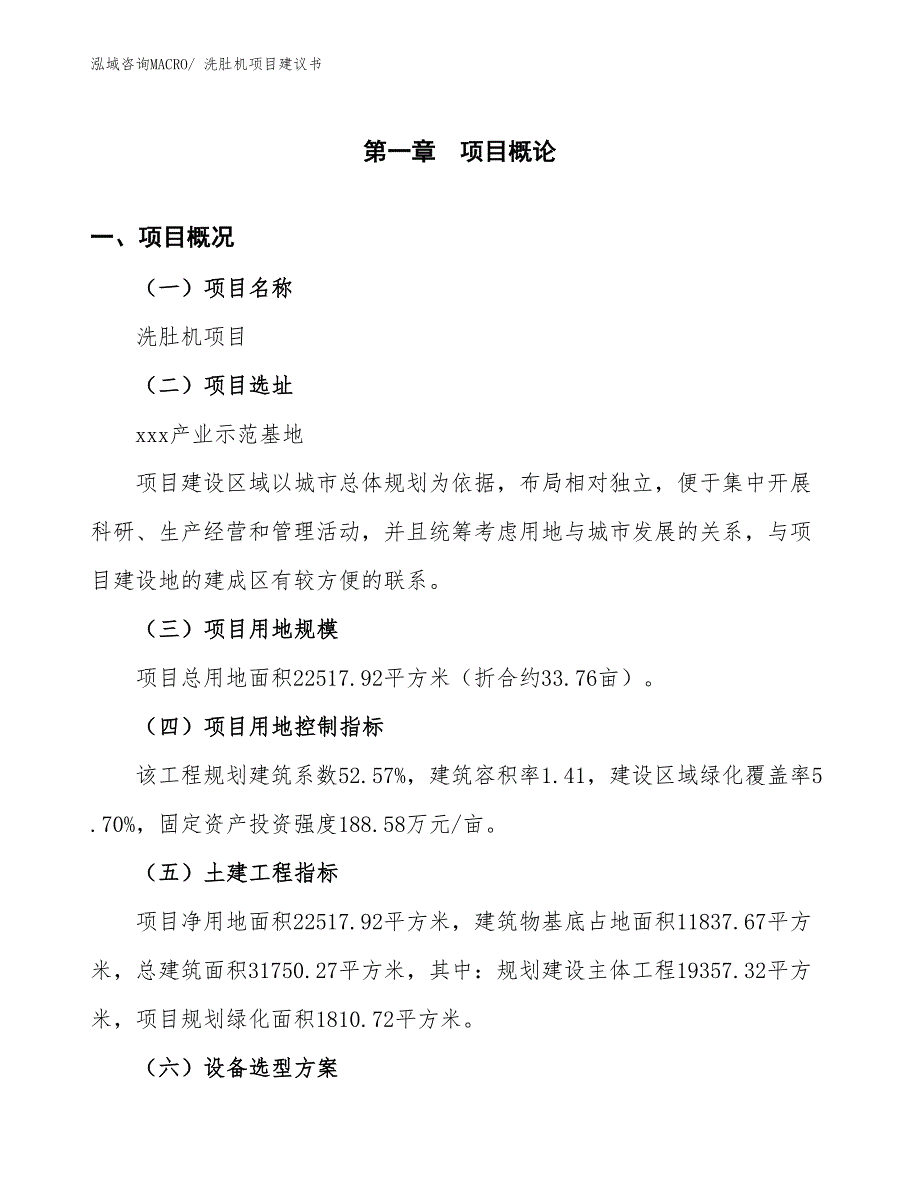 泓域咨询MACRO/ 洗肚机项目建议书

第一章　项目概论

一、项目概况

（一）项目名称

洗肚机项目

（二）项目选址

xxx产业示范基地

项目建设区域以城市总体规划为依据，布局相对独立，便于集中开展科研、生产经营和管理活动，并且统筹考虑用地与城市发展的关系，与项目建设地的建成区有较方便的联系。

（三）项目用地规模

项目总用地面积22517.92平方米（折合约33.76亩）。

（四）项目用地控制指标

该工程规划建筑系数52.57%，建筑容积率1.41，建设区域绿化覆盖率5.70%，固定资产投资强度188.58万元/亩。

（五）土建工程指标

项目净用地面积22517.92平方米，建筑物基底占地面积11837.67平方米，总建筑面积31750.27平方米，其中：规划建设主体工程19357.32平方米，项目规划绿化面积1810.72平方米。

（六）设备选型方案